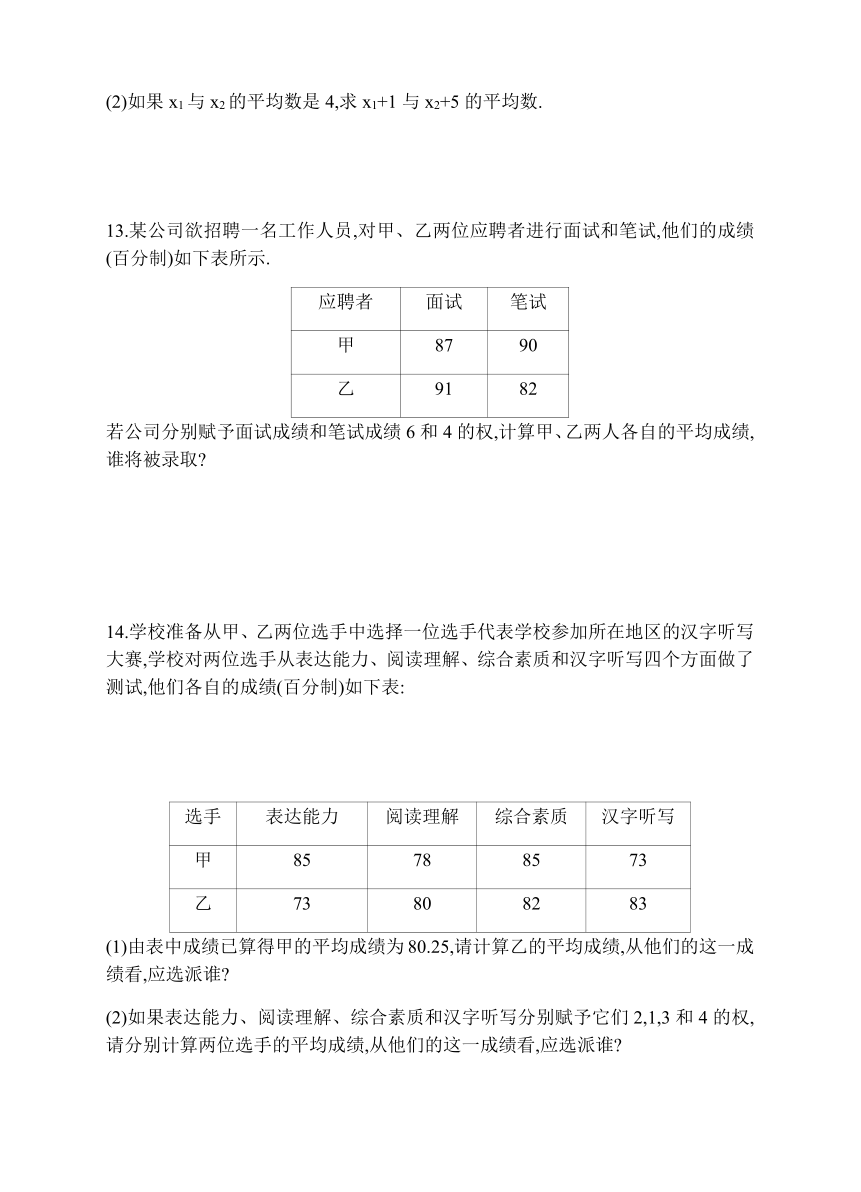 (2)如果 $x_1$ 与 $x_2$ 的平均数是 4,求 $x_1+1$ 与 $x_2+5$ 的平均数.

13.某公司欲招聘一名工作人员,对甲、乙两位应聘者进行面试和笔试,他们的成绩(百分制)如下表所示.

| 应聘者 | 面试 | 笔试 |
|---|---|---|
| 甲 | 87 | 90 |
| 乙 | 91 | 82 |

若公司分别赋予面试成绩和笔试成绩 6 和 4 的权,计算甲、乙两人各自的平均成绩,谁将被录取?

14.学校准备从甲、乙两位选手中选择一位选手代表学校参加所在地区的汉字听写大赛,学校对两位选手从表达能力、阅读理解、综合素质和汉字听写四个方面做了测试,他们各自的成绩(百分制)如下表:

| 选手 | 表达能力 | 阅读理解 | 综合素质 | 汉字听写 |
|---|---|---|---|---|
| 甲 | 85 | 78 | 85 | 73 |
| 乙 | 73 | 80 | 82 | 83 |

(1)由表中成绩已算得甲的平均成绩为 80.25,请计算乙的平均成绩,从他们的这一成绩看,应选派谁?

(2)如果表达能力、阅读理解、综合素质和汉字听写分别赋予它们 2,1,3 和 4 的权,请分别计算两位选手的平均成绩,从他们的这一成绩看,应选派谁?